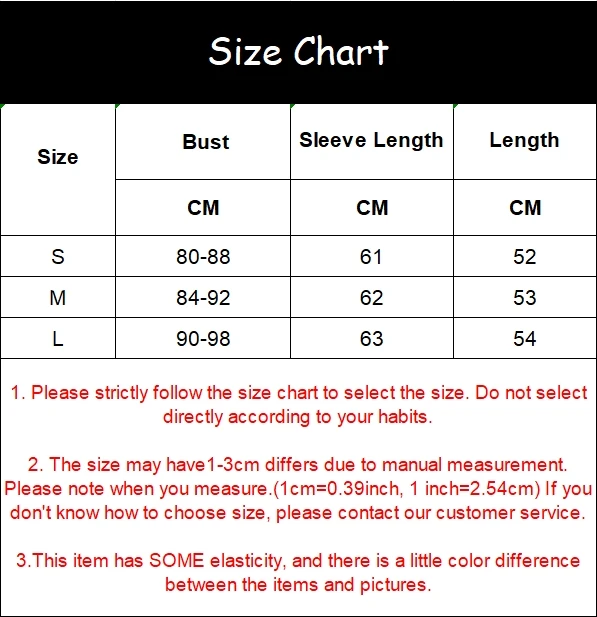 Size Chart

| Size | Bust | Sleeve Length | Length |
|---|---|---|---|
| | CM | CM | CM |
| S | 80-88 | 61 | 52 |
| M | 84-92 | 62 | 53 |
| L | 90-98 | 63 | 54 |

1. Please strictly follow the size chart to select the size. Do not select directly according to your habits.

2. The size may have1-3cm differs due to manual measurement. Please note when you measure.(1cm=0.39inch, 1 inch=2.54cm) If you don't know how to choose size, please contact our customer service.

3.This item has SOME elasticity, and there is a little color difference between the items and pictures.